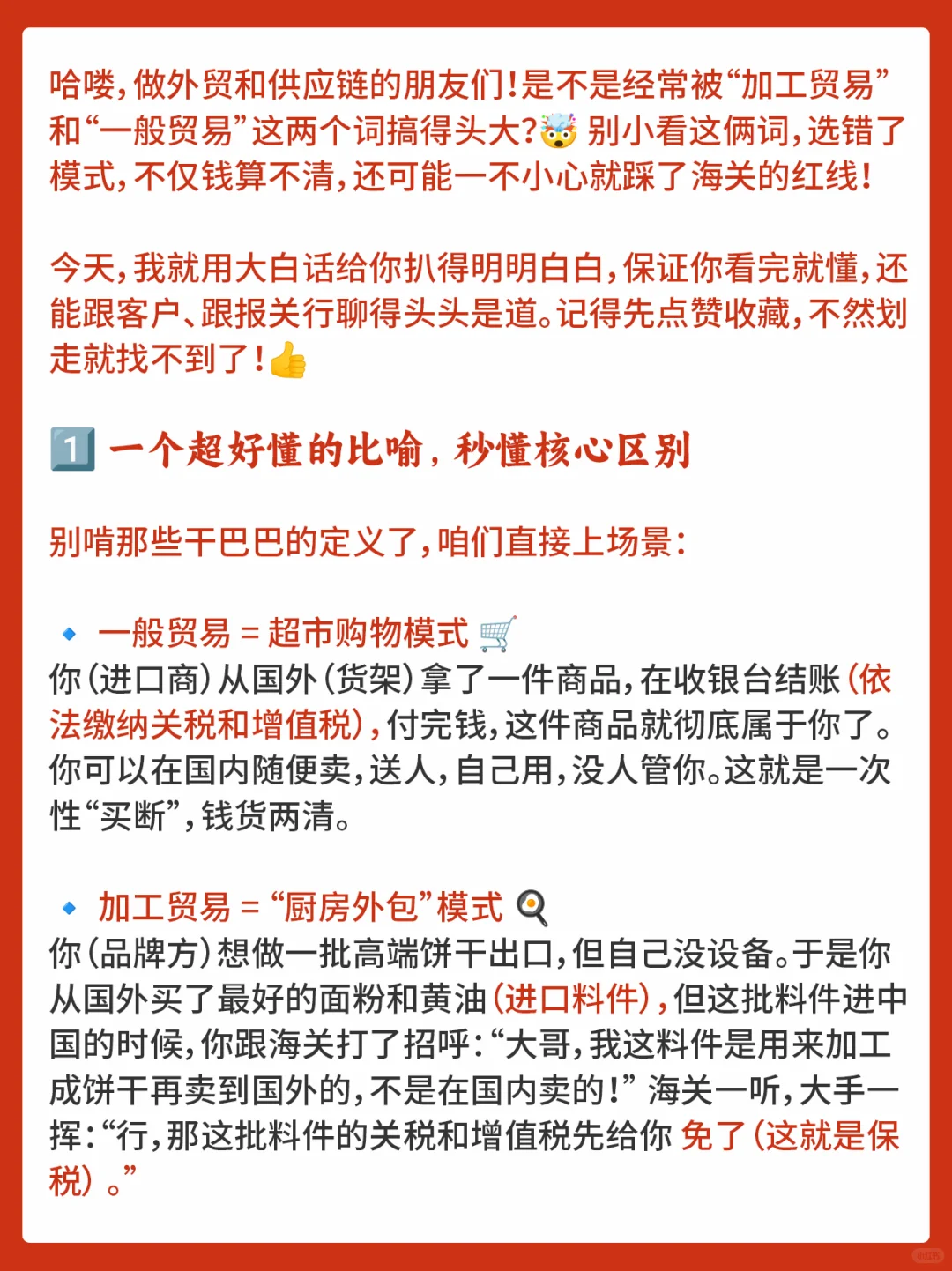 哈喽，做外贸和供应链的朋友们！是不是经常被“加工贸易”和“一般贸易”这两个词搞得头大？🤯 别小看这俩词，选错了模式，不仅钱算不清，还可能一不小心就踩了海关的红线！

今天，我就用大白话给你扒得明明白白，保证你看完就懂，还能跟客户、跟报关行聊得头头是道。记得先点赞收藏，不然划走就找不到了！👍

1️⃣ 一个超好懂的比喻，秒懂核心区别

别啃那些干巴巴的定义了，咱们直接上场景：

🔹 一般贸易 = 超市购物模式 🛒
你（进口商）从国外（货架）拿了一件商品，在收银台结账（依法缴纳关税和增值税），付完钱，这件商品就彻底属于你了。你可以在国内随便卖，送人，自己用，没人管你。这就是一次性“买断”，钱货两清。

🔹 加工贸易 = “厨房外包”模式 🍳
你（品牌方）想做一批高端饼干出口，但自己没设备。于是你从国外买了最好的面粉和黄油（进口料件），但这批料件进中国的时候，你跟海关打了招呼：“大哥，我这料件是用来加工成饼干再卖到国外的，不是在国内卖的！” 海关一听，大手一挥：“行，那这批料件的关税和增值税先给你 免了（这就是保税）。”